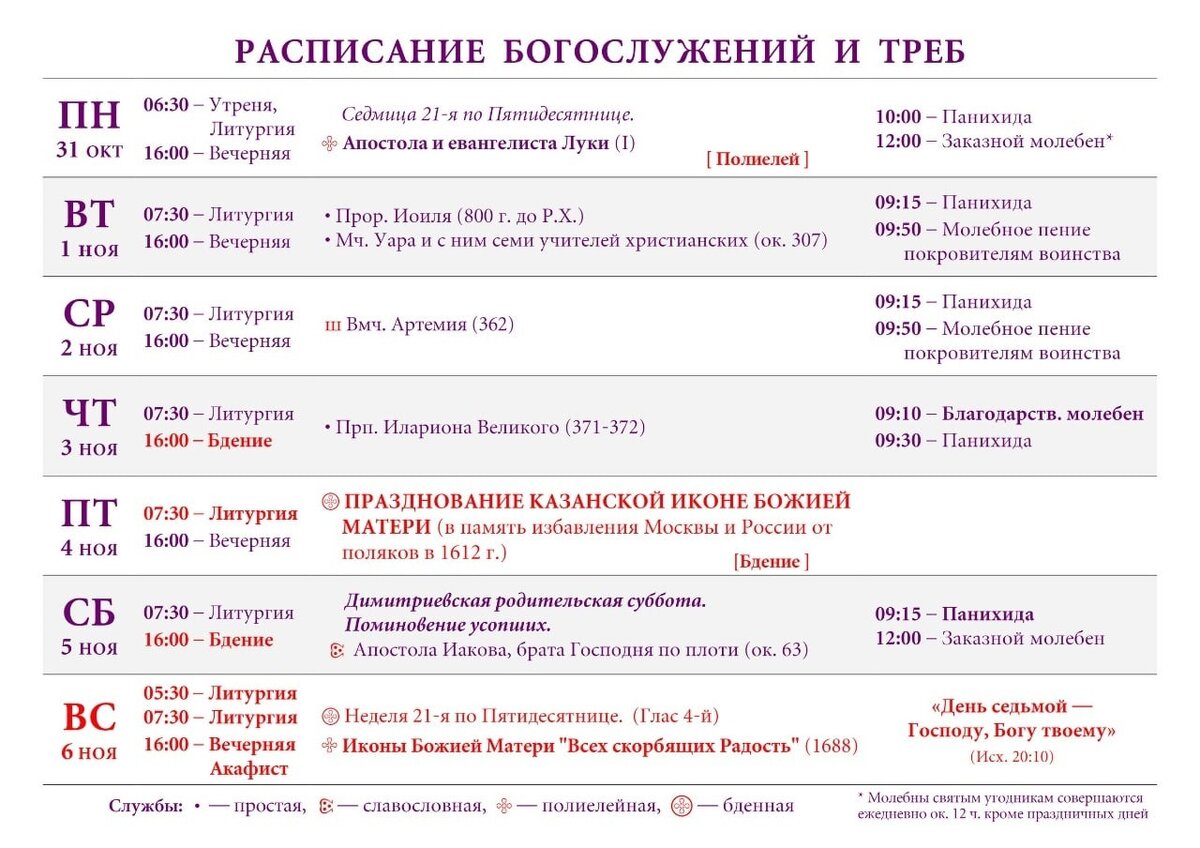 РАСПИСАНИЕ БОГОСЛУЖЕНИЙ И ТРЕБ

| | | | |
|---|---|---|---|
| ПН 31 окт | 06:30 – Утреня, Литургия 16:00 – Вечерняя | Седмица 21-я по Пятидесятнице. Апостола и евангелиста Луки (I) [ Полиелей ] | 10:00 – Панихида 12:00 – Заказной молебен* |
| ВТ 1 ноя | 07:30 – Литургия 16:00 – Вечерняя | • Прор. Иоиля (800 г. до Р.Х.) • Мч. Уара и с ним семи учителей христианских (ок. 307) | 09:15 – Панихида 09:50 – Молебное пение покровителям воинства |
| СР 2 ноя | 07:30 – Литургия 16:00 – Вечерняя | Вмч. Артемия (362) | 09:15 – Панихида 09:50 – Молебное пение покровителям воинства |
| ЧТ 3 ноя | 07:30 – Литургия 16:00 – Бдение | • Прп. Илариона Великого (371-372) | 09:10 – Благодарств. молебен 09:30 – Панихида |
| ПТ 4 ноя | 07:30 – Литургия 16:00 – Вечерняя | ПРАЗДНОВАНИЕ КАЗАНСКОЙ ИКОНЕ БОЖИЕЙ МАТЕРИ (в память избавления Москвы и России от поляков в 1612 г.) [Бдение ] | |
| СБ 5 ноя | 07:30 – Литургия 16:00 – Бдение | Димитриевская родительская суббота. Поминовение усопших. Апостола Иакова, брата Господня по плоти (ок. 63) | 09:15 – Панихида 12:00 – Заказной молебен |
| ВС 6 ноя | 05:30 – Литургия 07:30 – Литургия 16:00 – Вечерняя Акафист | Неделя 21-я по Пятидесятнице. (Глас 4-й) Иконы Божией Матери "Всех скорбящих Радость" (1688) | «День седьмой — Господу, Богу твоему» (Исх. 20:10) |

Службы: • — простая, — славословная, — полиелейная, — бденная

* Молебны святым угодникам совершаются ежедневно ок. 12 ч. кроме праздничных дней